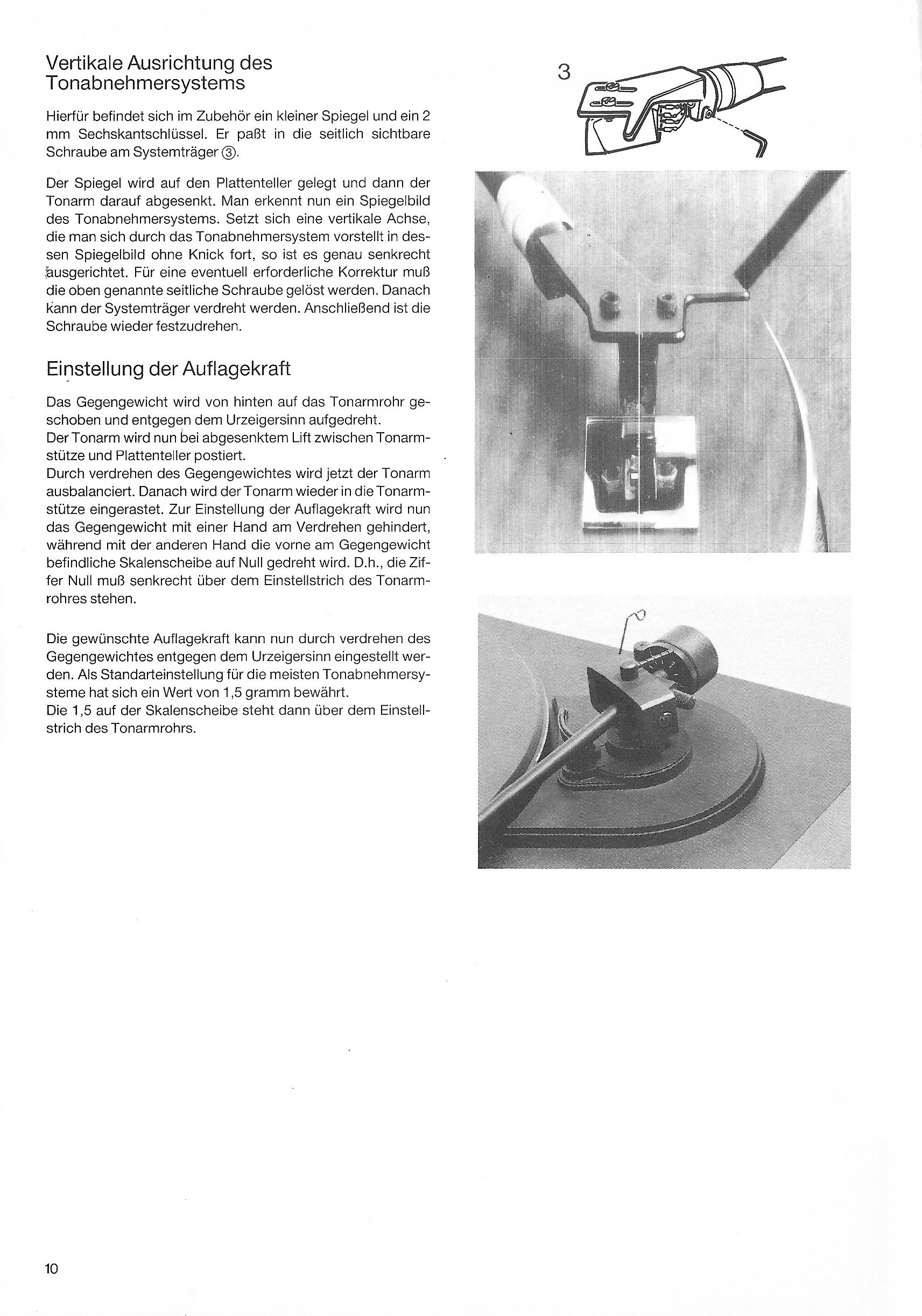 Vertikale Ausrichtung des Tonabnehmersystems

Hierfür befindet sich im Zubehör ein kleiner Spiegel und ein 2 mm Sechskantschlüssel. Er paßt in die seitlich sichtbare Schraube am Systemträger ③.

Der Spiegel wird auf den Plattenteller gelegt und dann der Tonarm darauf abgesenkt. Man erkennt nun ein Spiegelbild des Tonabnehmersystems. Setzt sich eine vertikale Achse, die man sich durch das Tonabnehmersystem vorstellt in dessen Spiegelbild ohne Knick fort, so ist es genau senkrecht ausgerichtet. Für eine eventuell erforderliche Korrektur muß die oben genannte seitliche Schraube gelöst werden. Danach kann der Systemträger verdreht werden. Anschließend ist die Schraube wieder festzudrehen.

Einstellung der Auflagekraft

Das Gegengewicht wird von hinten auf das Tonarmrohr geschoben und entgegen dem Urzeigersinn aufgedreht.
Der Tonarm wird nun bei abgesenktem Lift zwischen Tonarmstütze und Plattenteller postiert.
Durch verdrehen des Gegengewichtes wird jetzt der Tonarm ausbalanciert. Danach wird der Tonarm wieder in die Tonarmstütze eingerastet. Zur Einstellung der Auflagekraft wird nun das Gegengewicht mit einer Hand am Verdrehen gehindert, während mit der anderen Hand die vorne am Gegengewicht befindliche Skalenscheibe auf Null gedreht wird. D.h., die Ziffer Null muß senkrecht über dem Einstellstrich des Tonarmrohres stehen.

Die gewünschte Auflagekraft kann nun durch verdrehen des Gegengewichtes entgegen dem Urzeigersinn eingestellt werden. Als Standarteinstellung für die meisten Tonabnehmersysteme hat sich ein Wert von 1,5 gramm bewährt.
Die 1,5 auf der Skalenscheibe steht dann über dem Einstellstrich des Tonarmrohrs.

3

10